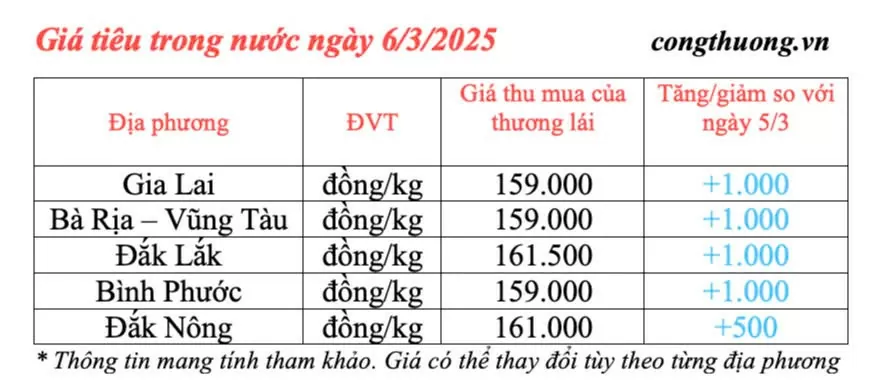 Giá tiêu trong nước ngày 6/3/2025

congthuong.vn

| Địa phương | ĐVT | Giá thu mua của thương lái | Tăng/giảm so với ngày 5/3 |
|---|---|---|---|
| Gia Lai | đồng/kg | 159.000 | +1.000 |
| Bà Rịa – Vũng Tàu | đồng/kg | 159.000 | +1.000 |
| Đắk Lắk | đồng/kg | 161.500 | +1.000 |
| Bình Phước | đồng/kg | 159.000 | +1.000 |
| Đắk Nông | đồng/kg | 161.000 | +500 |

* Thông tin mang tính tham khảo. Giá có thể thay đổi tùy theo từng địa phương